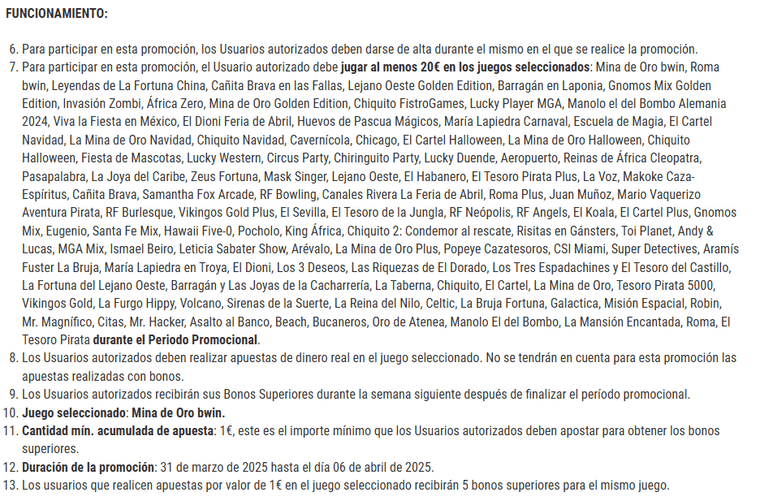 FUNCIONAMIENTO:

6. Para participar en esta promoción, los Usuarios autorizados deben darse de alta durante el mismo en el que se realice la promoción.
7. Para participar en esta promoción, el Usuario autorizado debe jugar al menos 20€ en los juegos seleccionados: Mina de Oro bwin, Roma bwin, Leyendas de La Fortuna China, Cañita Brava en las Fallas, Lejano Oeste Golden Edition, Barragán en Laponia, Gnomos Mix Golden Edition, Invasión Zombi, África Zero, Mina de Oro Golden Edition, Chiquito FistroGames, Lucky Player MGA, Manolo el del Bombo Alemania 2024, Viva la Fiesta en México, El Dioni Feria de Abril, Huevos de Pascua Mágicos, María Lapiedra Carnaval, Escuela de Magia, El Cartel Navidad, La Mina de Oro Navidad, Chiquito Navidad, Cavernícola, Chicago, El Cartel Halloween, La Mina de Oro Halloween, Chiquito Halloween, Fiesta de Mascotas, Lucky Western, Circus Party, Chiringuito Party, Lucky Duende, Aeropuerto, Reinas de África Cleopatra, Pasapalabra, La Joya del Caribe, Zeus Fortuna, Mask Singer, Lejano Oeste, El Habanero, El Tesoro Pirata Plus, La Voz, Makoke Caza-Espíritus, Cañita Brava, Samantha Fox Arcade, RF Bowling, Canales Rivera La Feria de Abril, Roma Plus, Juan Muñoz, Mario Vaquerizo Aventura Pirata, RF Burlesque, Vikingos Gold Plus, El Sevilla, El Tesoro de la Jungla, RF Neópolis, RF Angels, El Koala, El Cartel Plus, Gnomos Mix, Eugenio, Santa Fe Mix, Hawaii Five-0, Pocholo, King África, Chiquito 2: Condemor al rescate, Risitas en Gánsters, Toi Planet, Andy & Lucas, MGA Mix, Ismael Beiro, Leticia Sabater Show, Arévalo, La Mina de Oro Plus, Popeye Cazatesoros, CSI Miami, Super Detectives, Aramís Fuster La Bruja, María Lapiedra en Troya, El Dioni, Los 3 Deseos, Las Riquezas de El Dorado, Los Tres Espadachines y El Tesoro del Castillo, La Fortuna del Lejano Oeste, Barragán y Las Joyas de la Cacharrería, La Taberna, Chiquito, El Cartel, La Mina de Oro, Tesoro Pirata 5000, Vikingos Gold, La Furgo Hippy, Volcano, Sirenas de la Suerte, La Reina del Nilo, Celtic, La Bruja Fortuna, Galactica, Misión Espacial, Robin, Mr. Magnífico, Citas, Mr. Hacker, Asalto al Banco, Beach, Bucaneros, Oro de Atenea, Manolo El del Bombo, La Mansión Encantada, Roma, El Tesoro Pirata durante el Periodo Promocional.
8. Los Usuarios autorizados deben realizar apuestas de dinero real en el juego seleccionado. No se tendrán en cuenta para esta promoción las apuestas realizadas con bonos.
9. Los Usuarios autorizados recibirán sus Bonos Superiores durante la semana siguiente después de finalizar el período promocional.
10. Juego seleccionado: Mina de Oro bwin.
11. Cantidad mín. acumulada de apuesta: 1€, este es el importe mínimo que los Usuarios autorizados deben apostar para obtener los bonos superiores.
12. Duración de la promoción: 31 de marzo de 2025 hasta el día 06 de abril de 2025.
13. Los usuarios que realicen apuestas por valor de 1€ en el juego seleccionado recibirán 5 bonos superiores para el mismo juego.